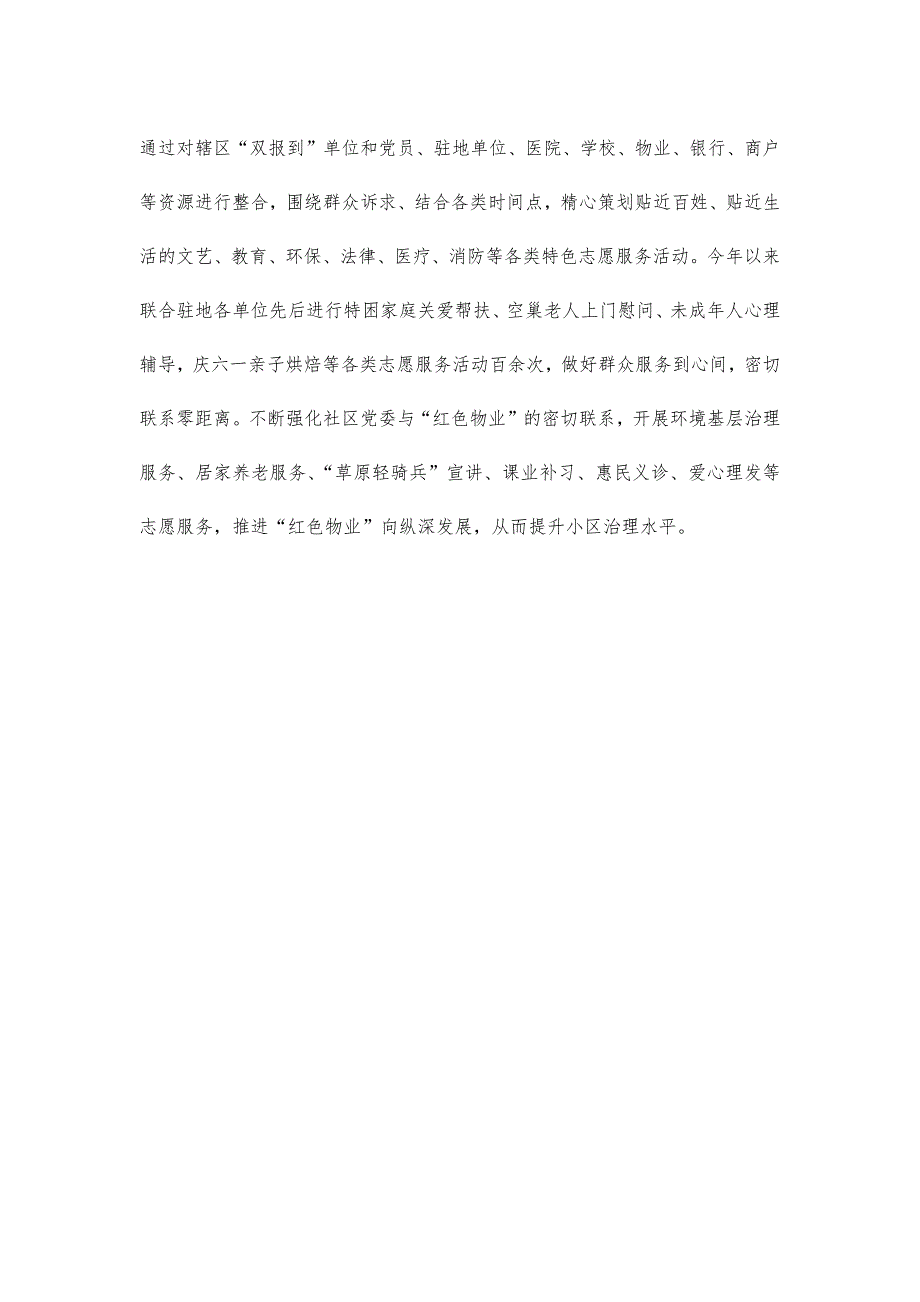 通过对辖区“双报到”单位和党员、驻地单位、医院、学校、物业、银行、商户等资源进行整合，围绕群众诉求、结合各类时间点，精心策划贴近百姓、贴近生活的文艺、教育、环保、法律、医疗、消防等各类特色志愿服务活动。今年以来联合驻地各单位先后进行特困家庭关爱帮扶、空巢老人上门慰问、未成年人心理辅导，庆六一亲子烘焙等各类志愿服务活动百余次，做好群众服务到心间，密切联系零距离。不断强化社区党委与“红色物业”的密切联系，开展环境基层治理服务、居家养老服务、“草原轻骑兵”宣讲、课业补习、惠民义诊、爱心理发等志愿服务，推进“红色物业”向纵深发展，从而提升小区治理水平。